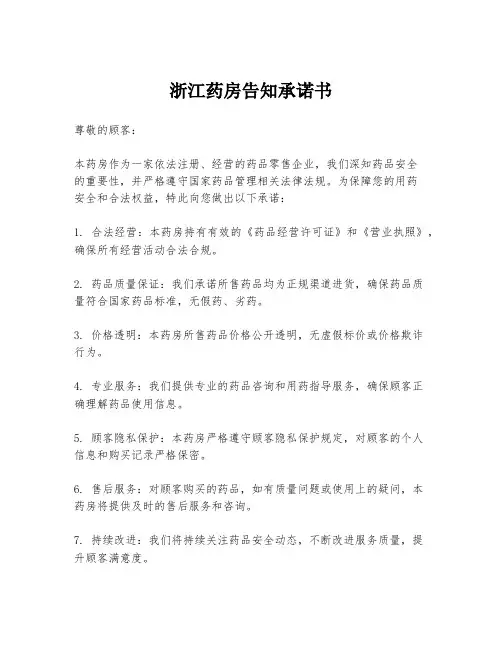 浙江药房告知承诺书

尊敬的顾客：

本药房作为一家依法注册、经营的药品零售企业，我们深知药品安全的重要性，并严格遵守国家药品管理相关法律法规。为保障您的用药安全和合法权益，特此向您做出以下承诺：

1. 合法经营：本药房持有有效的《药品经营许可证》和《营业执照》，确保所有经营活动合法合规。

2. 药品质量保证：我们承诺所售药品均为正规渠道进货，确保药品质量符合国家药品标准，无假药、劣药。

3. 价格透明：本药房所售药品价格公开透明，无虚假标价或价格欺诈行为。

4. 专业服务：我们提供专业的药品咨询和用药指导服务，确保顾客正确理解药品使用信息。

5. 顾客隐私保护：本药房严格遵守顾客隐私保护规定，对顾客的个人信息和购买记录严格保密。

6. 售后服务：对顾客购买的药品，如有质量问题或使用上的疑问，本药房将提供及时的售后服务和咨询。

7. 持续改进：我们将持续关注药品安全动态，不断改进服务质量，提升顾客满意度。